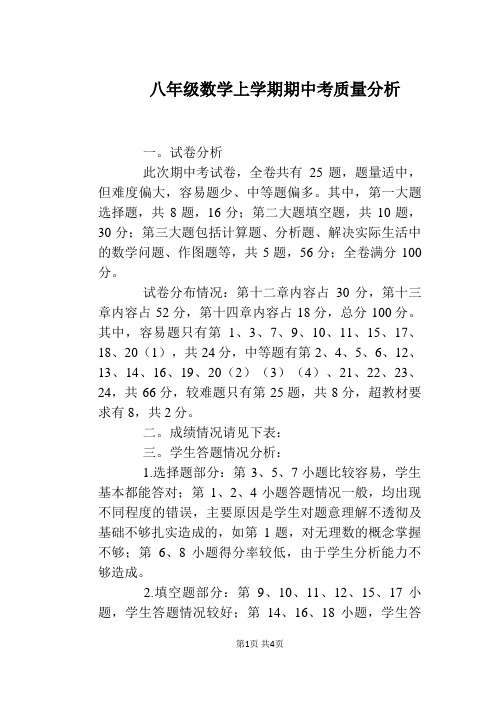 八年级数学上学期期中考质量分析

一。试卷分析

此次期中考试卷，全卷共有 25 题，题量适中，但难度偏大，容易题少、中等题偏多。其中，第一大题选择题，共 8 题，16 分；第二大题填空题，共 10 题，30 分；第三大题包括计算题、分析题、解决实际生活中的数学问题、作图题等，共 5 题，56 分；全卷满分 100 分。

试卷分布情况：第十二章内容占 30 分，第十三章内容占 52 分，第十四章内容占 18 分，总分 100 分。其中，容易题只有第 1、3、7、9、10、11、15、17、18、20（1），共 24 分，中等题有第 2、4、5、6、12、13、14、16、19、20（2）（3）（4）、21、22、23、24，共 66 分，较难题只有第 25 题，共 8 分，超教材要求有 8，共 2 分。

二。成绩情况请见下表：

三。学生答题情况分析：

1.选择题部分：第 3、5、7 小题比较容易，学生基本都能答对；第 1、2、4 小题答题情况一般，均出现不同程度的错误，主要原因是学生对题意理解不透彻及基础不够扎实造成的，如第 1 题，对无理数的概念掌握不够；第 6、8 小题得分率较低，由于学生分析能力不够造成。

2.填空题部分：第 9、10、11、12、15、17 小题，学生答题情况较好；第 14、16、18 小题，学生答

第1页 共4页